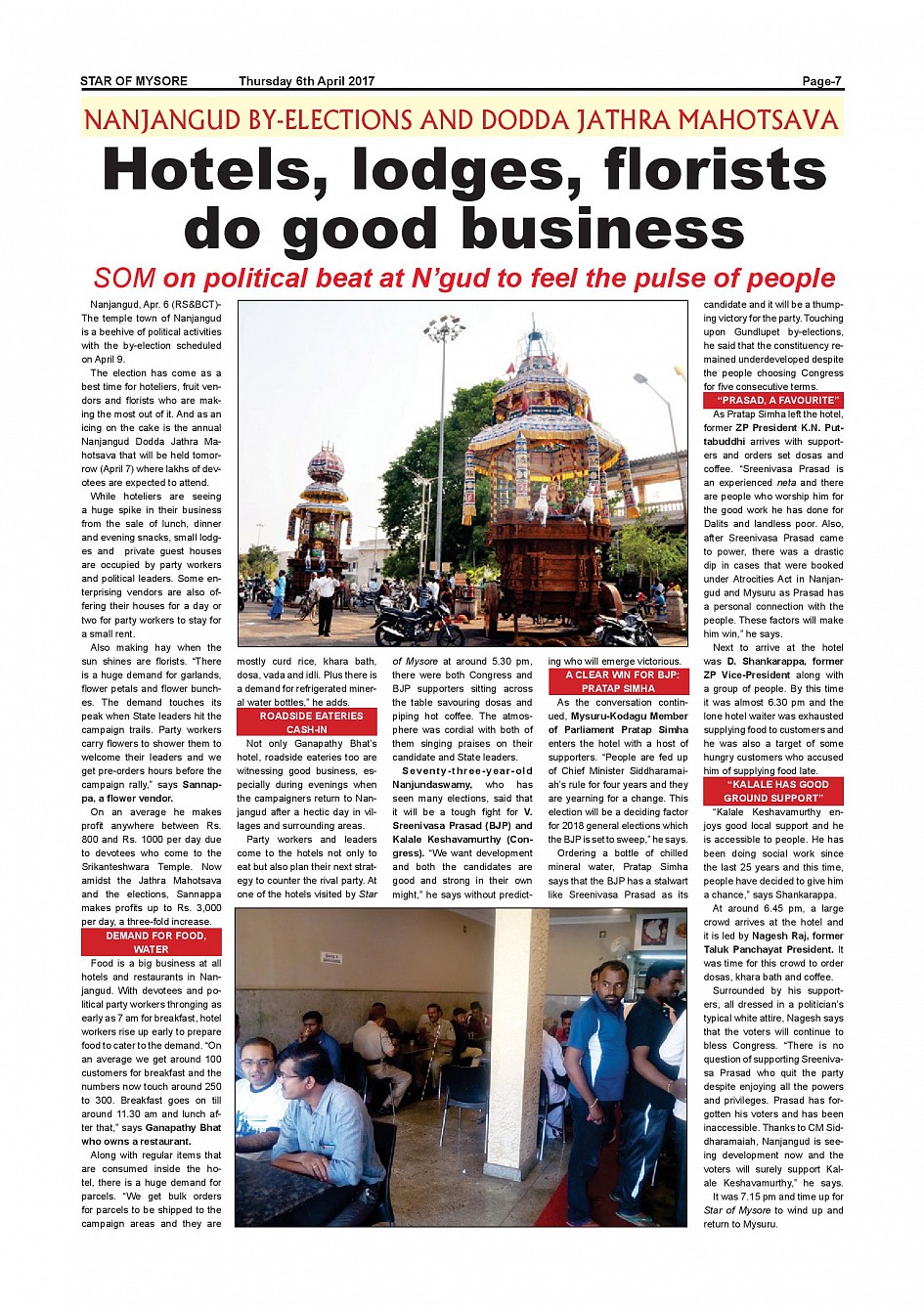 STAR OF MYSORE Thursday 6th April 2017 Page-7

NANJANGUD BY-ELECTIONS AND DODDA JATHRA MAHOTSAVA

Hotels, lodges, florists do good business

SOM on political beat at N'gud to feel the pulse of people

Nanjangud, Apr. 6 (RS&BCT)- The temple town of Nanjangud is a beehive of political activities with the by-election scheduled on April 9.

The election has come as a best time for hoteliers, fruit vendors and florists who are making the most out of it. And as an icing on the cake is the annual Nanjangud Dodda Jathra Mahotsava that will be held tomorrow (April 7) where lakhs of devotees are expected to attend.

While hoteliers are seeing a huge spike in their business from the sale of lunch, dinner and evening snacks, small lodges and private guest houses are occupied by party workers and political leaders. Some enterprising vendors are also offering their houses for a day or two for party workers to stay for a small rent.

Also making hay when the sun shines are florists. "There is a huge demand for garlands, flower petals and flower bunches. The demand touches its peak when State leaders hit the campaign trails. Party workers carry flowers to shower them to welcome their leaders and we get pre-orders hours before the campaign rally," says Sannappa, a flower vendor.

On an average he makes profit anywhere between Rs. 800 and Rs. 1000 per day due to devotees who come to the Srikanteshwara Temple. Now amidst the Jathra Mahotsava and the elections, Sannappa makes profits up to Rs. 3,000 per day, a three-fold increase.

DEMAND FOR FOOD, WATER

Food is a big business at all hotels and restaurants in Nanjangud. With devotees and political party workers thronging as early as 7 am for breakfast, hotel workers rise up early to prepare food to cater to the demand. "On an average we get around 100 customers for breakfast and the numbers now touch around 250 to 300. Breakfast goes on till around 11.30 am and lunch after that," says Ganapathy Bhat who owns a restaurant.

Along with regular items that are consumed inside the hotel, there is a huge demand for parcels. "We get bulk orders for parcels to be shipped to the campaign areas and they are mostly curd rice, khara bath, dosa, vada and idli. Plus there is a demand for refrigerated mineral water bottles," he adds.

ROADSIDE EATERIES CASH-IN

Not only Ganapathy Bhat's hotel, roadside eateries too are witnessing good business, especially during evenings when the campaigners return to Nanjangud after a hectic day in villages and surrounding areas.

Party workers and leaders come to the hotels not only to eat but also plan their next strategy to counter the rival party. At one of the hotels visited by Star of Mysore at around 5.30 pm, there were both Congress and BJP supporters sitting across the table savouring dosas and piping hot coffee. The atmosphere was cordial with both of them singing praises on their candidate and State leaders.

Seventy-three-year-old Nanjundaswamy, who has seen many elections, said that it will be a tough fight for V. Sreenivasa Prasad (BJP) and Kalale Keshavamurthy (Congress). "We want development and both the candidates are good and strong in their own might," he says without predicting who will emerge victorious.

A CLEAR WIN FOR BJP: PRATAP SIMHA

As the conversation continued, Mysuru-Kodagu Member of Parliament Pratap Simha enters the hotel with a host of supporters. "People are fed up of Chief Minister Siddharamaiah's rule for four years and they are yearning for a change. This election will be a deciding factor for 2018 general elections which the BJP is set to sweep," he says.

Ordering a bottle of chilled mineral water, Pratap Simha says that the BJP has a stalwart like Sreenivasa Prasad as its candidate and it will be a thumping victory for the party. Touching upon Gundlupet by-elections, he said that the constituency remained underdeveloped despite the people choosing Congress for five consecutive terms.

"PRASAD, A FAVOURITE"

As Pratap Simha left the hotel, former ZP President K.N. Puttabuddhi arrives with supporters and orders set dosas and coffee. "Sreenivasa Prasad is an experienced neta and there are people who worship him for the good work he has done for Dalits and landless poor. Also, after Sreenivasa Prasad came to power, there was a drastic dip in cases that were booked under Atrocities Act in Nanjangud and Mysuru as Prasad has a personal connection with the people. These factors will make him win," he says.

Next to arrive at the hotel was D. Shankarappa, former ZP Vice-President along with a group of people. By this time it was almost 6.30 pm and the lone hotel waiter was exhausted supplying food to customers and he was also a target of some hungry customers who accused him of supplying food late.

"KALALE HAS GOOD GROUND SUPPORT"

"Kalale Keshavamurthy enjoys good local support and he is accessible to people. He has been doing social work since the last 25 years and this time, people have decided to give him a chance," says Shankarappa.

At around 6.45 pm, a large crowd arrives at the hotel and it is led by Nagesh Raj, former Taluk Panchayat President. It was time for this crowd to order dosas, khara bath and coffee.

Surrounded by his supporters, all dressed in a politician's typical white attire, Nagesh says that the voters will continue to bless Congress. "There is no question of supporting Sreenivasa Prasad who quit the party despite enjoying all the powers and privileges. Prasad has forgotten his voters and has been inaccessible. Thanks to CM Siddharamaiah, Nanjangud is seeing development now and the voters will surely support Kalale Keshavamurthy," he says.

It was 7.15 pm and time up for Star of Mysore to wind up and return to Mysuru.